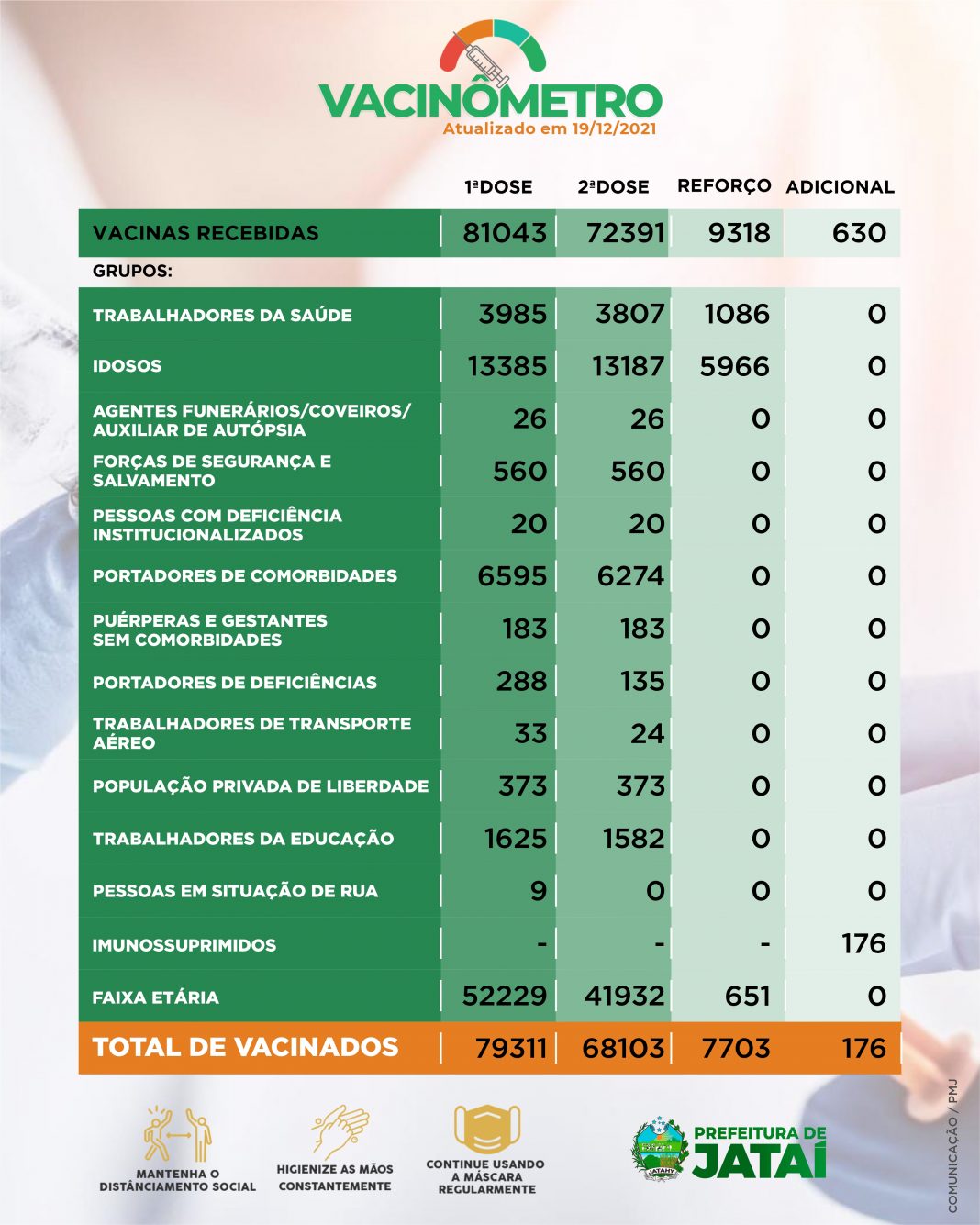 VACINÔMETRO
Atualizado em 19/12/2021

| | 1ªDOSE | 2ªDOSE | REFORÇO | ADICIONAL |
|---|---|---|---|---|
| VACINAS RECEBIDAS | 81043 | 72391 | 9318 | 630 |
| GRUPOS: | | | | |
| TRABALHADORES DA SAÚDE | 3985 | 3807 | 1086 | 0 |
| IDOSOS | 13385 | 13187 | 5966 | 0 |
| AGENTES FUNERÁRIOS/COVEIROS/ AUXILIAR DE AUTÓPSIA | 26 | 26 | 0 | 0 |
| FORÇAS DE SEGURANÇA E SALVAMENTO | 560 | 560 | 0 | 0 |
| PESSOAS COM DEFICIÊNCIA INSTITUCIONALIZADOS | 20 | 20 | 0 | 0 |
| PORTADORES DE COMORBIDADES | 6595 | 6274 | 0 | 0 |
| PUÉRPERAS E GESTANTES SEM COMORBIDADES | 183 | 183 | 0 | 0 |
| PORTADORES DE DEFICIÊNCIAS | 288 | 135 | 0 | 0 |
| TRABALHADORES DE TRANSPORTE AÉREO | 33 | 24 | 0 | 0 |
| POPULAÇÃO PRIVADA DE LIBERDADE | 373 | 373 | 0 | 0 |
| TRABALHADORES DA EDUCAÇÃO | 1625 | 1582 | 0 | 0 |
| PESSOAS EM SITUAÇÃO DE RUA | 9 | 0 | 0 | 0 |
| IMUNOSSUPRIMIDOS | - | - | - | 176 |
| FAIXA ETÁRIA | 52229 | 41932 | 651 | 0 |
| TOTAL DE VACINADOS | 79311 | 68103 | 7703 | 176 |

MANTENHA O DISTÂNCIAMENTO SOCIAL
HIGIENIZE AS MÃOS CONSTANTEMENTE
CONTINUE USANDO A MÁSCARA REGULARMENTE
JATAHY
PREFEITURA DE JATAÍ
COMUNICAÇÃO / PMJ